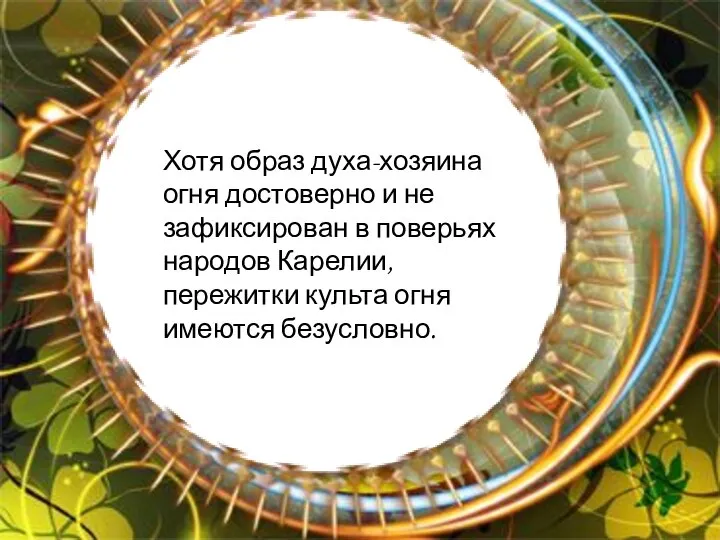 Хотя образ духа-хозяина огня достоверно и не зафиксирован в поверьях народов Карелии, пережитки культа огня имеются безусловно.